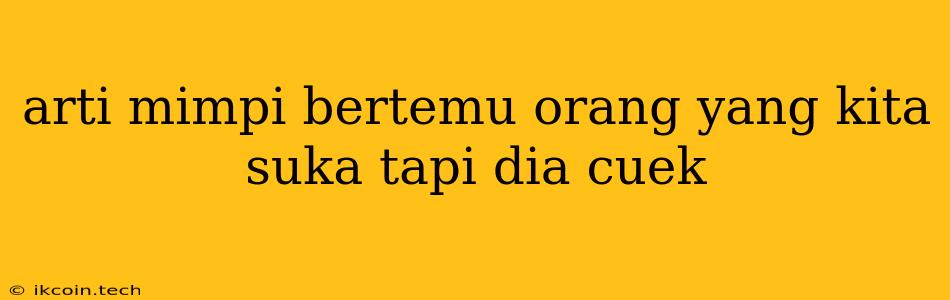 arti mimpi bertemu orang yang kita suka tapi dia cuek

© ikcoin.tech